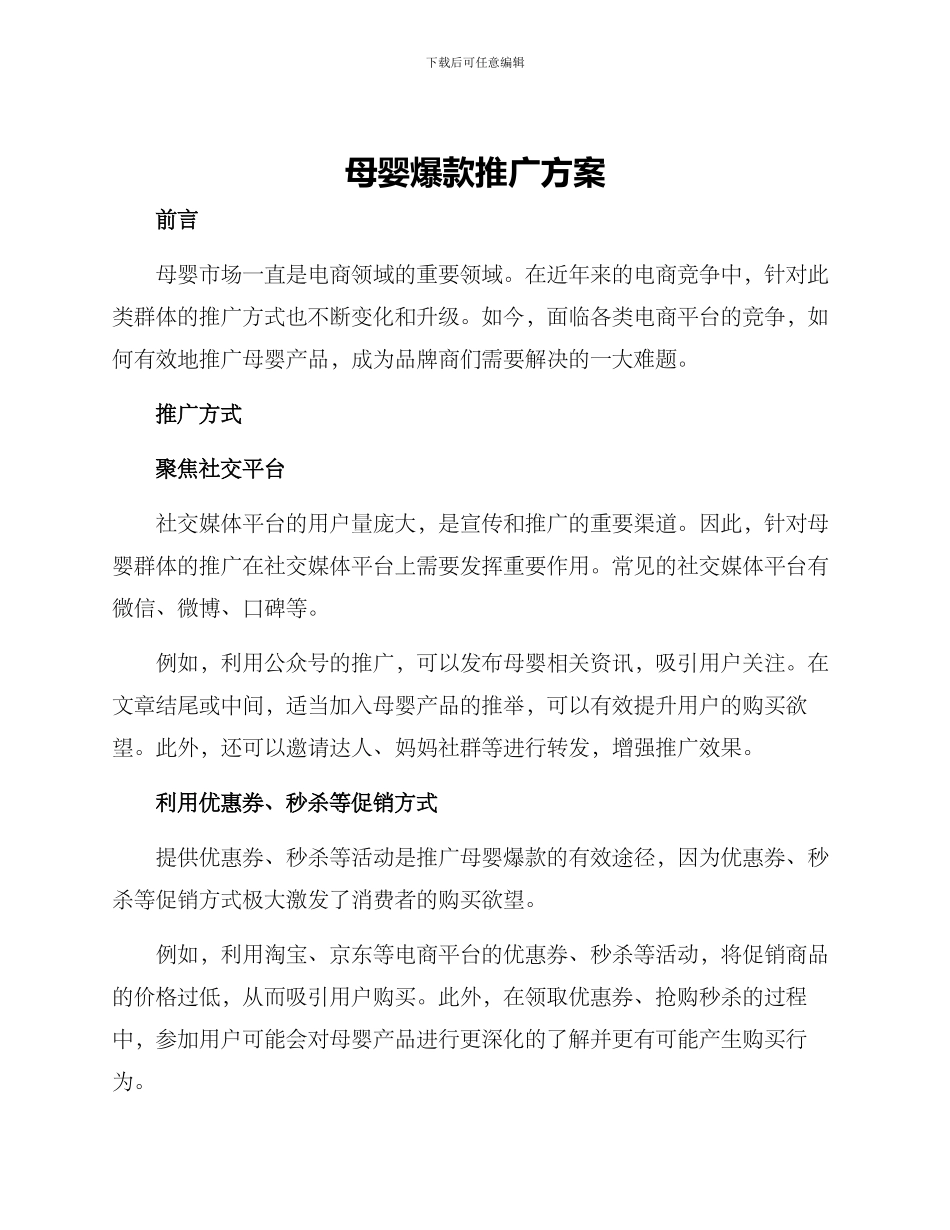 下载后可任意编辑

母婴爆款推广方案

前言

母婴市场一直是电商领域的重要领域。在近年来的电商竞争中，针对此类群体的推广方式也不断变化和升级。如今，面临各类电商平台的竞争，如何有效地推广母婴产品，成为品牌商们需要解决的一大难题。

推广方式

聚焦社交平台

社交媒体平台的用户量庞大，是宣传和推广的重要渠道。因此，针对母婴群体的推广在社交媒体平台上需要发挥重要作用。常见的社交媒体平台有微信、微博、口碑等。

例如，利用公众号的推广，可以发布母婴相关资讯，吸引用户关注。在文章结尾或中间，适当加入母婴产品的推举，可以有效提升用户的购买欲望。此外，还可以邀请达人、妈妈社群等进行转发，增强推广效果。

利用优惠券、秒杀等促销方式

提供优惠券、秒杀等活动是推广母婴爆款的有效途径，因为优惠券、秒杀等促销方式极大激发了消费者的购买欲望。

例如，利用淘宝、京东等电商平台的优惠券、秒杀等活动，将促销商品的价格过低，从而吸引用户购买。此外，在领取优惠券、抢购秒杀的过程中，参加用户可能会对母婴产品进行更深化的了解并更有可能产生购买行为。